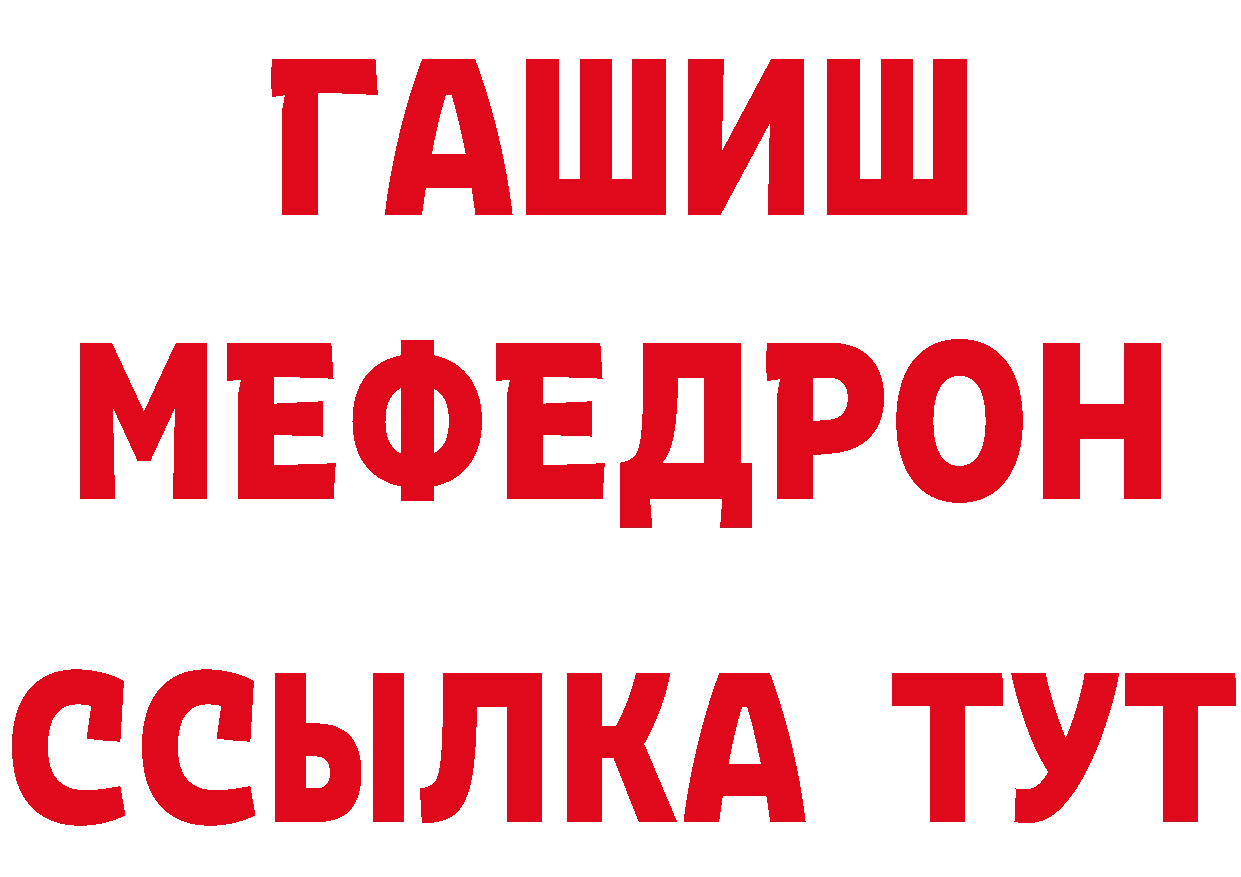 ГАШИШ
МЕФЕДРОН
ССЫЛКА ТУТ